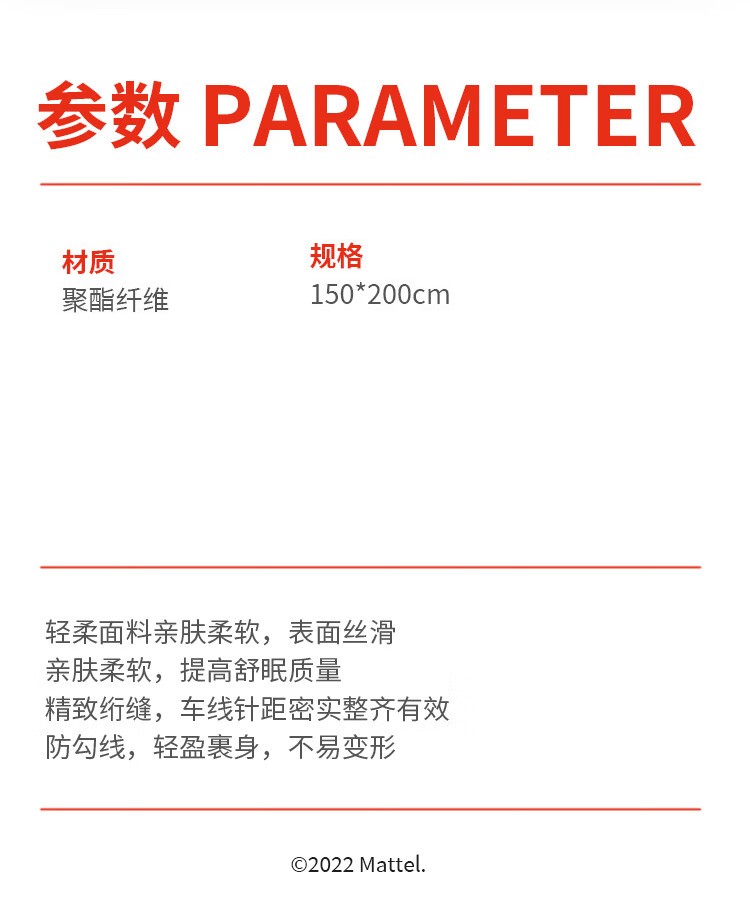 参数 PARAMETER

材质
聚酯纤维

规格
150*200cm

轻柔面料亲肤柔软，表面丝滑
亲肤柔软，提高舒眠质量
精致绗缝，车线针距密实整齐有效
防勾线，轻盈裹身，不易变形

©2022 Mattel.